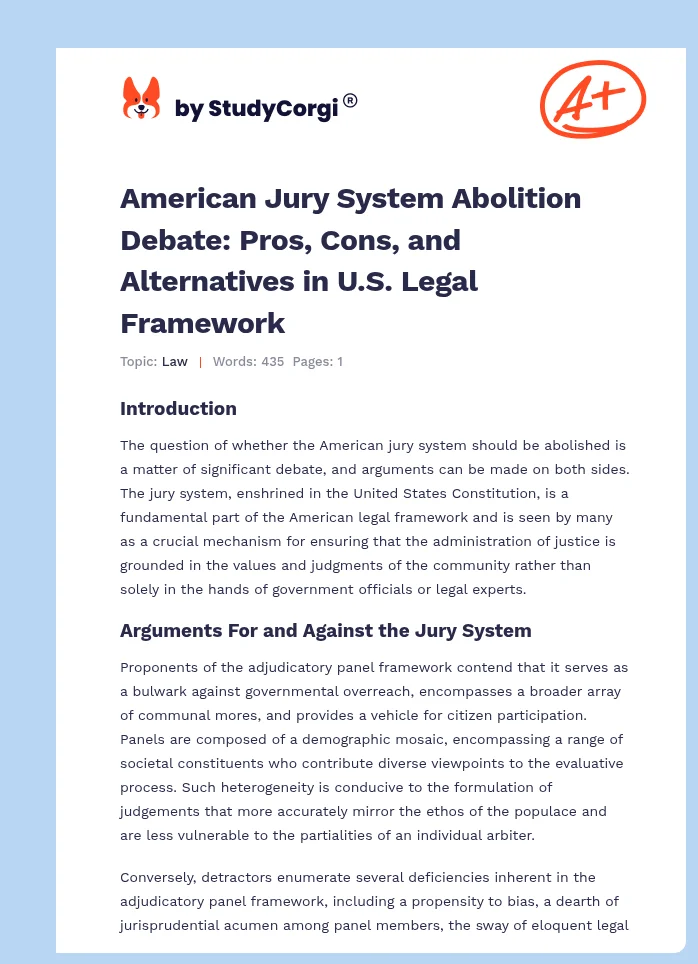 by StudyCorgi®

A+

American Jury System Abolition Debate: Pros, Cons, and Alternatives in U.S. Legal Framework

Topic: Law | Words: 435 Pages: 1

Introduction

The question of whether the American jury system should be abolished is a matter of significant debate, and arguments can be made on both sides. The jury system, enshrined in the United States Constitution, is a fundamental part of the American legal framework and is seen by many as a crucial mechanism for ensuring that the administration of justice is grounded in the values and judgments of the community rather than solely in the hands of government officials or legal experts.

Arguments For and Against the Jury System

Proponents of the adjudicatory panel framework contend that it serves as a bulwark against governmental overreach, encompasses a broader array of communal mores, and provides a vehicle for citizen participation. Panels are composed of a demographic mosaic, encompassing a range of societal constituents who contribute diverse viewpoints to the evaluative process. Such heterogeneity is conducive to the formulation of judgements that more accurately mirror the ethos of the populace and are less vulnerable to the partialities of an individual arbiter.

Conversely, detractors enumerate several deficiencies inherent in the adjudicatory panel framework, including a propensity to bias, a dearth of jurisprudential acumen among panel members, the sway of eloquent legal